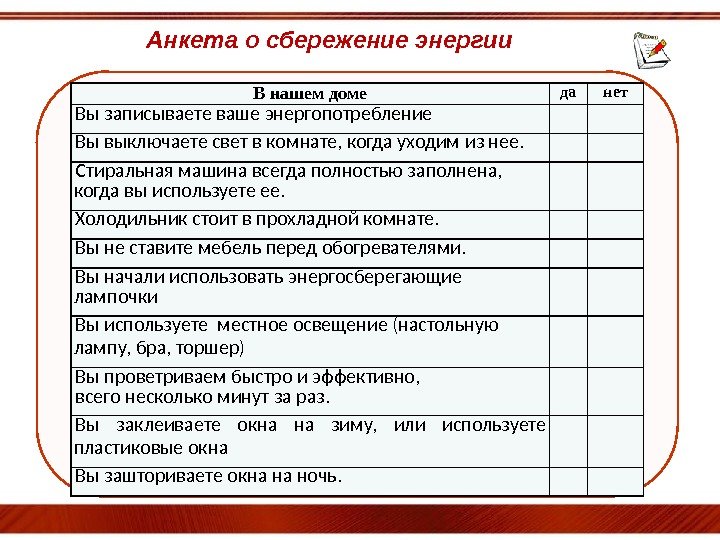 Анкета о сбережение энергии

| В нашем доме | да | нет |
|---|---|---|
| Вы записываете ваше энергопотребление | | |
| Вы выключаете свет в комнате, когда уходим из нее. | | |
| Стиральная машина всегда полностью заполнена, когда вы используете ее. | | |
| Холодильник стоит в прохладной комнате. | | |
| Вы не ставите мебель перед обогревателями. | | |
| Вы начали использовать энергосберегающие лампочки | | |
| Вы используете местное освещение (настольную лампу, бра, торшер) | | |
| Вы проветриваем быстро и эффективно, всего несколько минут за раз. | | |
| Вы заклеиваете окна на зиму, или используете пластиковые окна | | |
| Вы зашториваете окна на ночь. | | |